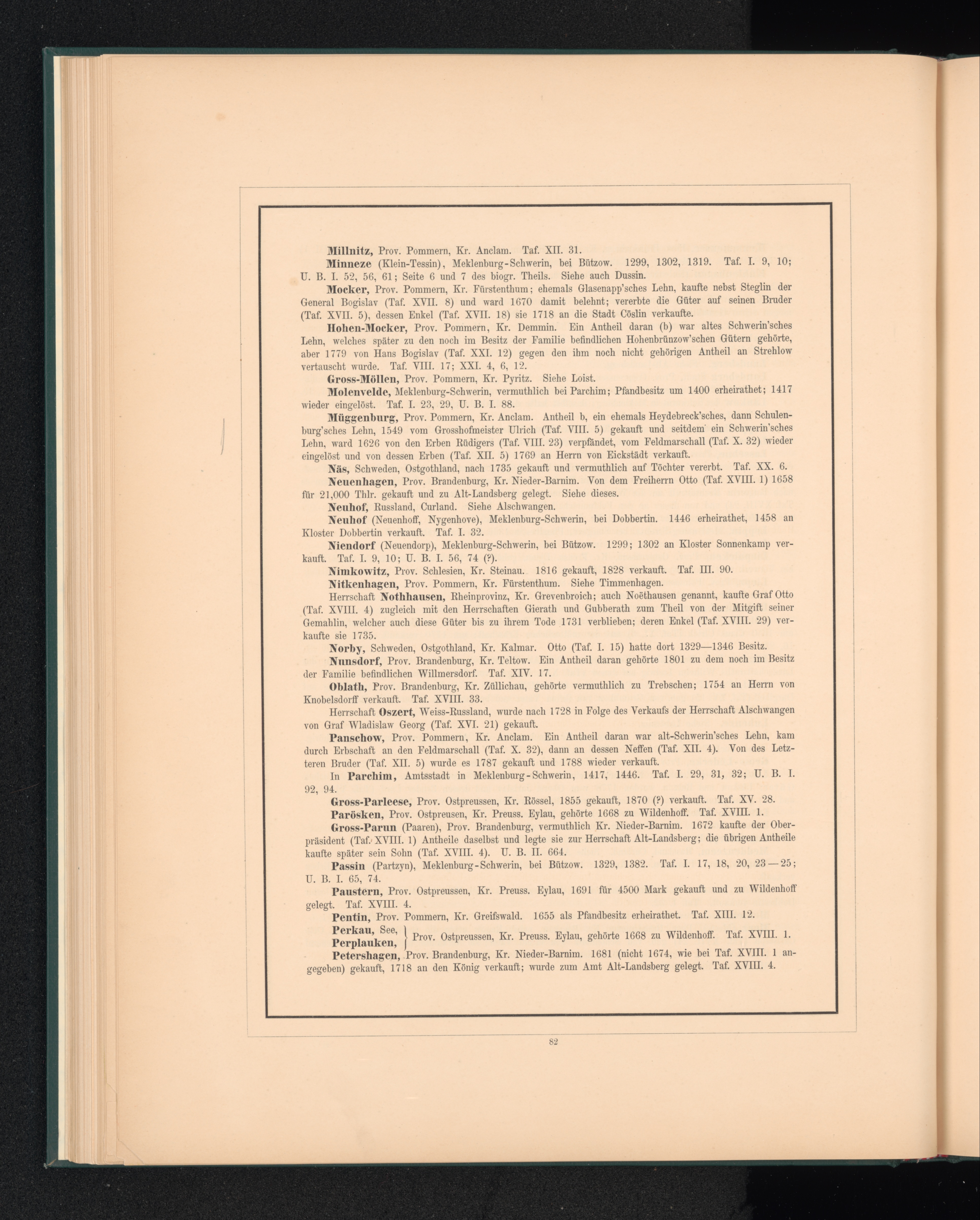 Millnitz, Prov. Pommern, Kr. Anclam. Taf. XII. 31.

Minneze (Klein-Tessin), Meklenburg-Schwerin, bei Bützow. 1299, 1302, 1319. Taf. I. 9, 10; U. B. I. 52, 56, 61; Seite 6 und 7 des biogr. Theils. Siehe auch Dussin.

Mocker, Prov. Pommern, Kr. Fürstenthum; ehemals Glasenapp'sches Lehn, kaufte nebst Steglin der General Bogislav (Taf. XVII. 8) und ward 1670 damit belehnt; vererbte die Güter auf seinen Bruder (Taf. XVII. 5), dessen Enkel (Taf. XVII. 18) sie 1718 an die Stadt Cöslin verkaufte.

Hohen-Mocker, Prov. Pommern, Kr. Demmin. Ein Antheil daran (b) war altes Schwerin'sches Lehn, welches später zu den noch im Besitz der Familie befindlichen Hohenbrünzow'schen Gütern gehörte, aber 1779 von Hans Bogislav (Taf. XXI. 12) gegen den ihm noch nicht gehörigen Antheil an Strehlow vertauscht wurde. Taf. VIII. 17; XXI. 4, 6, 12.

Gross-Möllen, Prov. Pommern, Kr. Pyritz. Siehe Loist.

Molenvelde, Meklenburg-Schwerin, vermuthlich bei Parchim; Pfandbesitz um 1400 erheirathet; 1417 wieder eingelöst. Taf. I. 23, 29, U. B. I. 88.

Müggenburg, Prov. Pommern, Kr. Anclam. Antheil b, ein ehemals Heydebreck'sches, dann Schulenburg'sches Lehn, 1549 vom Grosshofmeister Ulrich (Taf. VIII. 5) gekauft und seitdem ein Schwerin'sches Lehn, ward 1626 von den Erben Rüdigers (Taf. VIII. 23) verpfändet, vom Feldmarschall (Taf. X. 32) wieder eingelöst und von dessen Erben (Taf. XII. 5) 1769 an Herrn von Eickstädt verkauft.

Näs, Schweden, Ostgothland, nach 1735 gekauft und vermuthlich auf Töchter vererbt. Taf. XX. 6.

Neuenhagen, Prov. Brandenburg, Kr. Nieder-Barnim. Von dem Freiherrn Otto (Taf. XVIII. 1) 1658 für 21,000 Thlr. gekauft und zu Alt-Landsberg gelegt. Siehe dieses.

Neuhof, Russland, Curland. Siehe Alschwangen.

Neuhof (Neuenhoff, Nygenhove), Meklenburg-Schwerin, bei Dobbertin. 1446 erheirathet, 1458 an Kloster Dobbertin verkauft. Taf. I. 32.

Niendorf (Neuendorp), Meklenburg-Schwerin, bei Bützow. 1299; 1302 an Kloster Sonnenkamp verkauft. Taf. I. 9, 10; U. B. I. 56, 74 (?).

Nimkowitz, Prov. Schlesien, Kr. Steinau. 1816 gekauft, 1828 verkauft. Taf. III. 90.

Nitkenhagen, Prov. Pommern, Kr. Fürstenthum. Siehe Timmenhagen.

Herrschaft Nothhausen, Rheinprovinz, Kr. Grevenbroich; auch Noëthausen genannt, kaufte Graf Otto (Taf. XVIII. 4) zugleich mit den Herrschaften Gierath und Gubberath zum Theil von der Mitgift seiner Gemahlin, welcher auch diese Güter bis zu ihrem Tode 1731 verblieben; deren Enkel (Taf. XVIII. 29) verkaufte sie 1735.

Norby, Schweden, Ostgothland, Kr. Kalmar. Otto (Taf. I. 15) hatte dort 1329—1346 Besitz.

Nunsdorf, Prov. Brandenburg, Kr. Teltow. Ein Antheil daran gehörte 1801 zu dem noch im Besitz der Familie befindlichen Willmersdorf. Taf. XIV. 17.

Oblath, Prov. Brandenburg, Kr. Züllichau, gehörte vermuthlich zu Trebschen; 1754 an Herrn von Knobelsdorff verkauft. Taf. XVIII. 33.

Herrschaft Oszert, Weiss-Russland, wurde nach 1728 in Folge des Verkaufs der Herrschaft Alschwangen von Graf Wladislaw Georg (Taf. XVI. 21) gekauft.

Panschow, Prov. Pommern, Kr. Anclam. Ein Antheil daran war alt-Schwerin'sches Lehn, kam durch Erbschaft an den Feldmarschall (Taf. X. 32), dann an dessen Neffen (Taf. XII. 4). Von des Letzteren Bruder (Taf. XII. 5) wurde es 1787 gekauft und 1788 wieder verkauft.

In Parchim, Amtsstadt in Meklenburg-Schwerin, 1417, 1446. Taf. I. 29, 31, 32; U. B. I. 92, 94.

Gross-Parleese, Prov. Ostpreussen, Kr. Rössel, 1855 gekauft, 1870 (?) verkauft. Taf. XV. 28.

Parösken, Prov. Ostpreusen, Kr. Preuss. Eylau, gehörte 1668 zu Wildenhoff. Taf. XVIII. 1.

Gross-Parun (Paaren), Prov. Brandenburg, vermuthlich Kr. Nieder-Barnim. 1672 kaufte der Oberpräsident (Taf. XVIII. 1) Antheile daselbst und legte sie zur Herrschaft Alt-Landsberg; die übrigen Antheile kaufte später sein Sohn (Taf. XVIII. 4). U. B. II. 664.

Passin (Partzyn), Meklenburg-Schwerin, bei Bützow. 1329, 1382. Taf. I. 17, 18, 20, 23—25; U. B. I. 65, 74.

Paustern, Prov. Ostpreussen, Kr. Preuss. Eylau, 1691 für 4500 Mark gekauft und zu Wildenhoff gelegt. Taf. XVIII. 4.

Pentin, Prov. Pommern, Kr. Greifswald. 1655 als Pfandbesitz erheirathet. Taf. XIII. 12.

Perkau, See, Perplauken, } Prov. Ostpreussen, Kr. Preuss. Eylau, gehörte 1668 zu Wildenhoff. Taf. XVIII. 1.

Petershagen, Prov. Brandenburg, Kr. Nieder-Barnim. 1681 (nicht 1674, wie bei Taf. XVIII. 1 angegeben) gekauft, 1718 an den König verkauft; wurde zum Amt Alt-Landsberg gelegt. Taf. XVIII. 4.

82